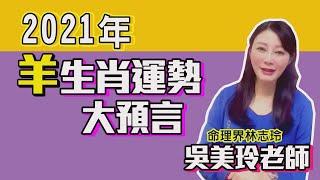 2021年
羊生肖運勢
大預言

命理界林志玲
吳美玲老師